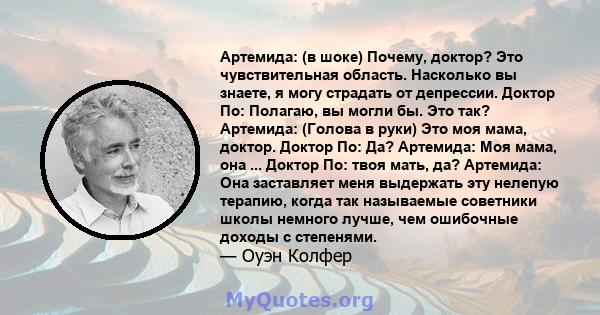 Артемида: (в шоке) Почему, доктор? Это чувствительная область. Насколько вы знаете, я могу страдать от депрессии. Доктор По: Полагаю, вы могли бы. Это так? Артемида: (Голова в руки) Это моя мама, доктор. Доктор По: Да? Артемида: Моя мама, она ... Доктор По: твоя мать, да? Артемида: Она заставляет меня выдержать эту нелепую терапию, когда так называемые советники школы немного лучше, чем ошибочные доходы с степенями.
— Оуэн Колфер

MyQuotes.org